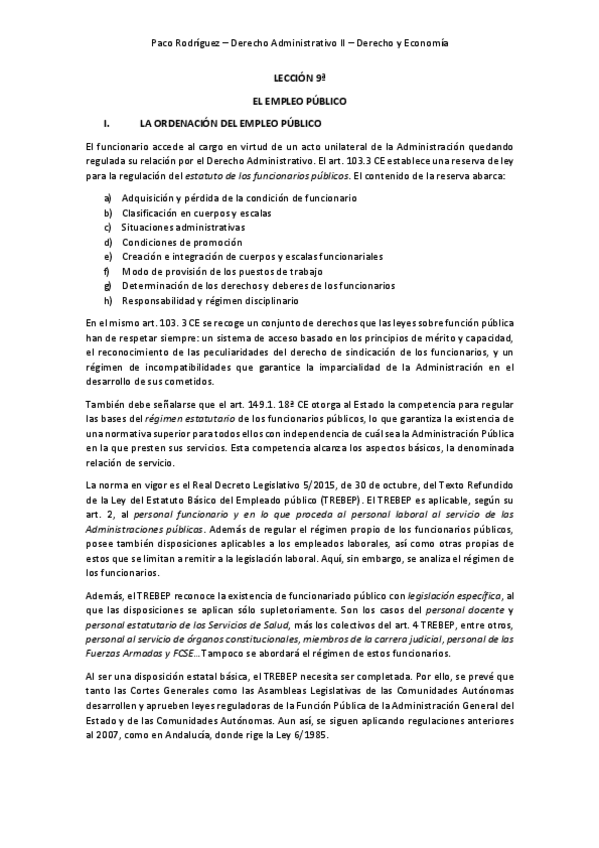 Paco Rodríguez – Derecho Administrativo II – Derecho y Economía

LECCIÓN 9ª

EL EMPLEO PÚBLICO

I. LA ORDENACIÓN DEL EMPLEO PÚBLICO

El funcionario accede al cargo en virtud de un acto unilateral de la Administración quedando regulada su relación por el Derecho Administrativo. El art. 103.3 CE establece una reserva de ley para la regulación del estatuto de los funcionarios públicos. El contenido de la reserva abarca:

a) Adquisición y pérdida de la condición de funcionario
b) Clasificación en cuerpos y escalas
c) Situaciones administrativas
d) Condiciones de promoción
e) Creación e integración de cuerpos y escalas funcionariales
f) Modo de provisión de los puestos de trabajo
g) Determinación de los derechos y deberes de los funcionarios
h) Responsabilidad y régimen disciplinario

En el mismo art. 103. 3 CE se recoge un conjunto de derechos que las leyes sobre función pública han de respetar siempre: un sistema de acceso basado en los principios de mérito y capacidad, el reconocimiento de las peculiaridades del derecho de sindicación de los funcionarios, y un régimen de incompatibilidades que garantice la imparcialidad de la Administración en el desarrollo de sus cometidos.

También debe señalarse que el art. 149.1. 18ª CE otorga al Estado la competencia para regular las bases del régimen estatutario de los funcionarios públicos, lo que garantiza la existencia de una normativa superior para todos ellos con independencia de cuál sea la Administración Pública en la que presten sus servicios. Esta competencia alcanza los aspectos básicos, la denominada relación de servicio.

La norma en vigor es el Real Decreto Legislativo 5/2015, de 30 de octubre, del Texto Refundido de la Ley del Estatuto Básico del Empleado público (TREBEP). El TREBEP es aplicable, según su art. 2, al personal funcionario y en lo que proceda al personal laboral al servicio de las Administraciones públicas. Además de regular el régimen propio de los funcionarios públicos, posee también disposiciones aplicables a los empleados laborales, así como otras propias de estos que se limitan a remitir a la legislación laboral. Aquí, sin embargo, se analiza el régimen de los funcionarios.

Además, el TREBEP reconoce la existencia de funcionariado público con legislación específica, al que las disposiciones se aplican sólo supletoriamente. Son los casos del personal docente y personal estatutario de los Servicios de Salud, más los colectivos del art. 4 TREBEP, entre otros, personal al servicio de órganos constitucionales, miembros de la carrera judicial, personal de las Fuerzas Armadas y FCSE... Tampoco se abordará el régimen de estos funcionarios.

Al ser una disposición estatal básica, el TREBEP necesita ser completada. Por ello, se prevé que tanto las Cortes Generales como las Asambleas Legislativas de las Comunidades Autónomas desarrollen y aprueben leyes reguladoras de la Función Pública de la Administración General del Estado y de las Comunidades Autónomas. Aun así, se siguen aplicando regulaciones anteriores al 2007, como en Andalucía, donde rige la Ley 6/1985.